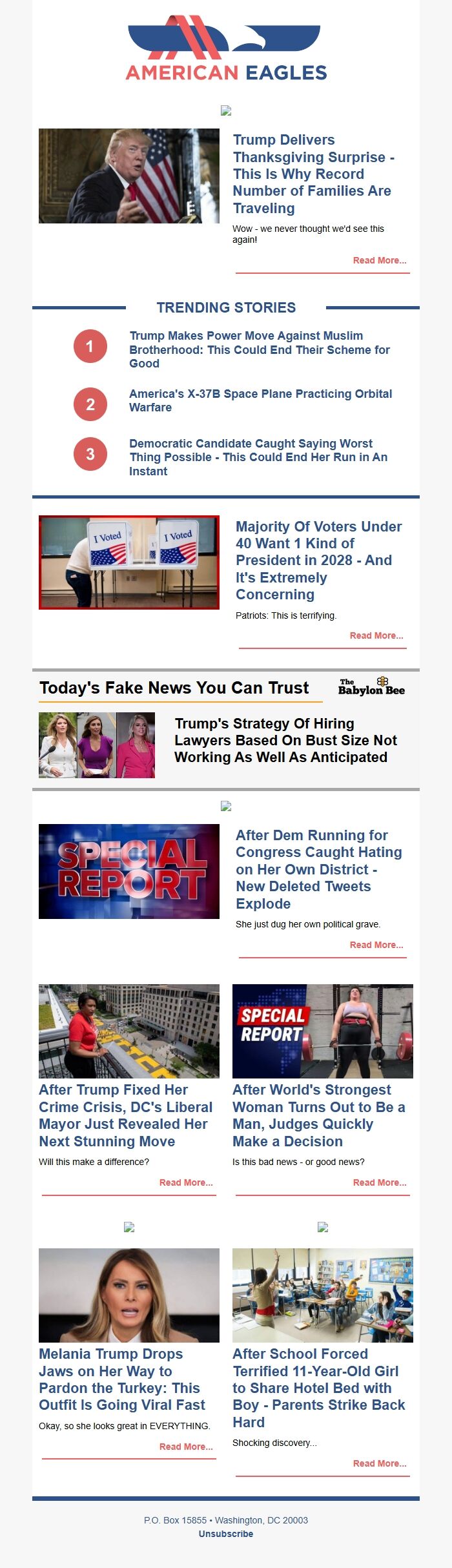 AMERICAN EAGLES

Trump Delivers Thanksgiving Surprise - This Is Why Record Number of Families Are Traveling

Wow - we never thought we'd see this again!

Read More...

TRENDING STORIES

1 Trump Makes Power Move Against Muslim Brotherhood: This Could End Their Scheme for Good

2 America's X-37B Space Plane Practicing Orbital Warfare

3 Democratic Candidate Caught Saying Worst Thing Possible - This Could End Her Run in An Instant

I Voted I Voted

Majority Of Voters Under 40 Want 1 Kind of President in 2028 - And It's Extremely Concerning

Patriots: This is terrifying.

Read More...

Today's Fake News You Can Trust

The Babylon Bee

Trump's Strategy Of Hiring Lawyers Based On Bust Size Not Working As Well As Anticipated

SPECIAL REPORT

After Dem Running for Congress Caught Hating on Her Own District - New Deleted Tweets Explode

She just dug her own political grave.

Read More...

After Trump Fixed Her Crime Crisis, DC's Liberal Mayor Just Revealed Her Next Stunning Move

Will this make a difference?

Read More...

SPECIAL REPORT

After World's Strongest Woman Turns Out to Be a Man, Judges Quickly Make a Decision

Is this bad news - or good news?

Read More...

Melania Trump Drops Jaws on Her Way to Pardon the Turkey: This Outfit Is Going Viral Fast

Okay, so she looks great in EVERYTHING.

Read More...

After School Forced Terrified 11-Year-Old Girl to Share Hotel Bed with Boy - Parents Strike Back Hard

Shocking discovery...

Read More...

P.O. Box 15855 • Washington, DC 20003
Unsubscribe